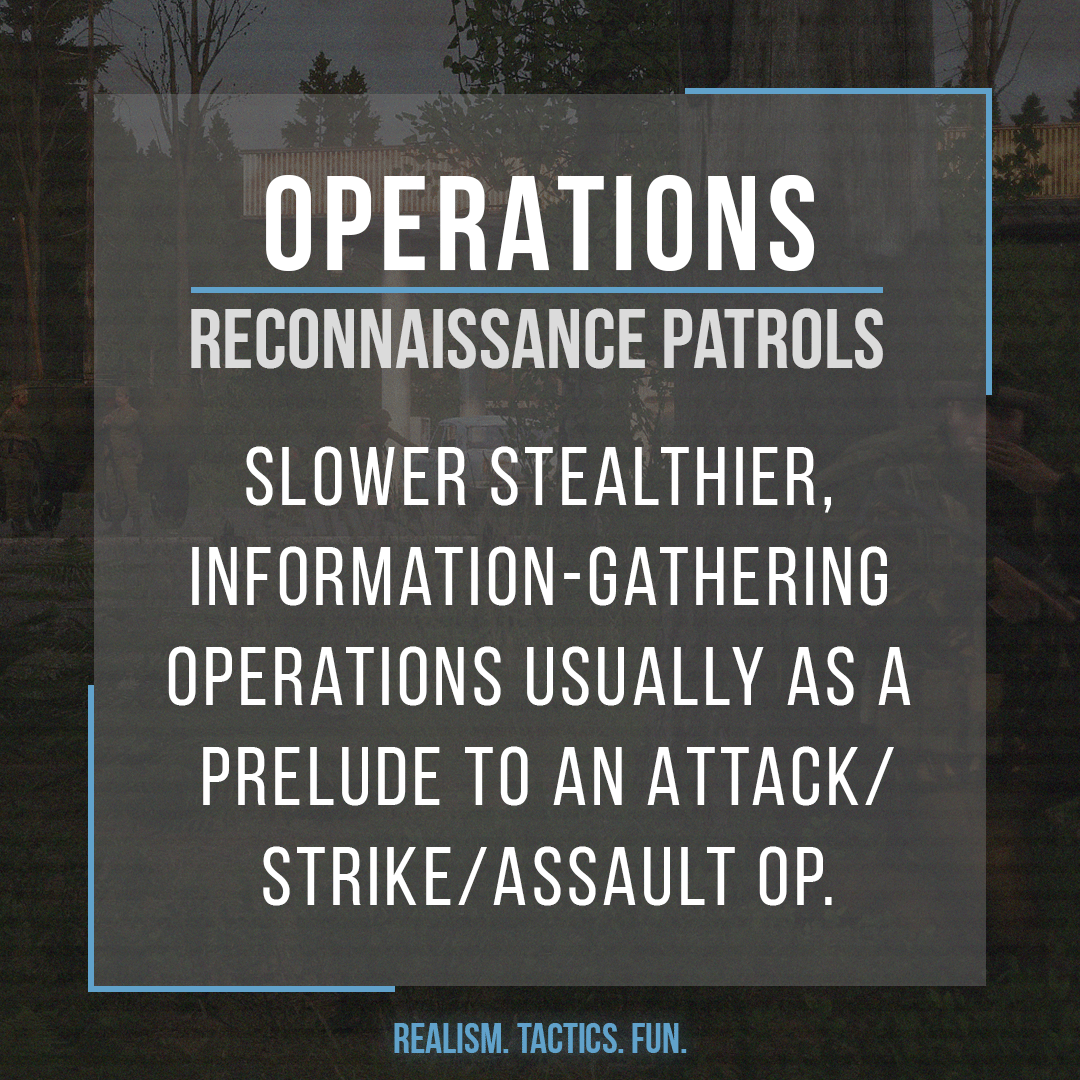 OPERATIONS

RECONNAISSANCE PATROLS

SLOWER STEALTHIER, INFORMATION-GATHERING OPERATIONS USUALLY AS A PRELUDE TO AN ATTACK/ STRIKE/ASSAULT OP.

REALISM. TACTICS. FUN.